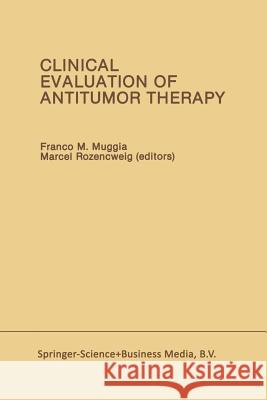 CLINICAL EVALUATION OF ANTITUMOR THERAPY

Franco M. Muggia
Marcel Rozencweig (editors)

Springer-Science+Business Media, B.V.

Kraina Książek